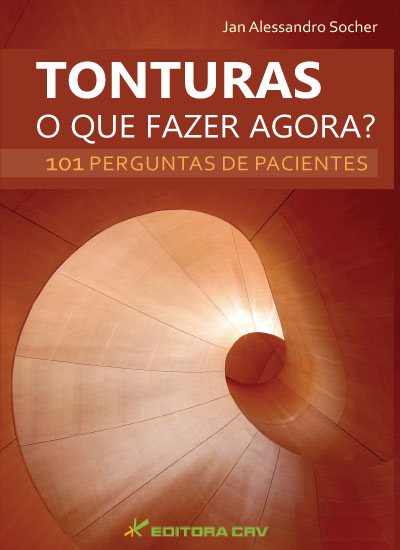 Jan Alessandro Socher

TONTURAS
O QUE FAZER AGORA?

101 PERGUNTAS DE PACIENTES

EDITORA CRV